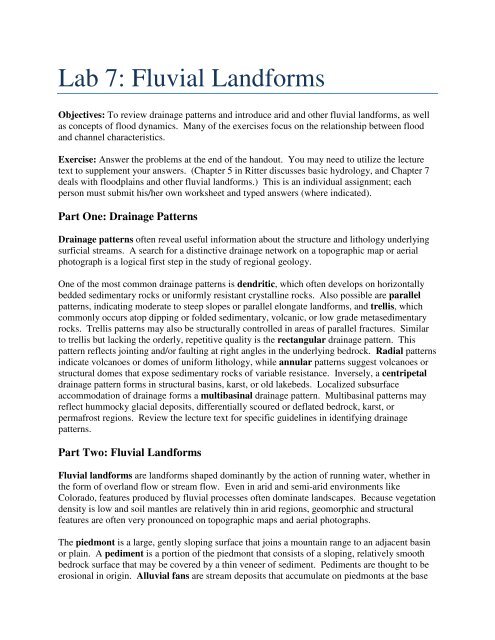 Lab 7: Fluvial Landforms

Objectives: To review drainage patterns and introduce arid and other fluvial landforms, as well as concepts of flood dynamics. Many of the exercises focus on the relationship between flood and channel characteristics.

Exercise: Answer the problems at the end of the handout. You may need to utilize the lecture text to supplement your answers. (Chapter 5 in Ritter discusses basic hydrology, and Chapter 7 deals with floodplains and other fluvial landforms.) This is an individual assignment; each person must submit his/her own worksheet and typed answers (where indicated).

Part One: Drainage Patterns

Drainage patterns often reveal useful information about the structure and lithology underlying surficial streams. A search for a distinctive drainage network on a topographic map or aerial photograph is a logical first step in the study of regional geology.

One of the most common drainage patterns is dendritic, which often develops on horizontally bedded sedimentary rocks or uniformly resistant crystalline rocks. Also possible are parallel patterns, indicating moderate to steep slopes or parallel elongate landforms, and trellis, which commonly occurs atop dipping or folded sedimentary, volcanic, or low grade metasedimentary rocks. Trellis patterns may also be structurally controlled in areas of parallel fractures. Similar to trellis but lacking the orderly, repetitive quality is the rectangular drainage pattern. This pattern reflects jointing and/or faulting at right angles in the underlying bedrock. Radial patterns indicate volcanoes or domes of uniform lithology, while annular patterns suggest volcanoes or structural domes that expose sedimentary rocks of variable resistance. Inversely, a centripetal drainage pattern forms in structural basins, karst, or old lakebeds. Localized subsurface accommodation of drainage forms a multibasinal drainage pattern. Multibasinal patterns may reflect hummocky glacial deposits, differentially scoured or deflated bedrock, karst, or permafrost regions. Review the lecture text for specific guidelines in identifying drainage patterns.

Part Two: Fluvial Landforms

Fluvial landforms are landforms shaped dominantly by the action of running water, whether in the form of overland flow or stream flow. Even in arid and semi-arid environments like Colorado, features produced by fluvial processes often dominate landscapes. Because vegetation density is low and soil mantles are relatively thin in arid regions, geomorphic and structural features are often very pronounced on topographic maps and aerial photographs.

The piedmont is a large, gently sloping surface that joins a mountain range to an adjacent basin or plain. A pediment is a portion of the piedmont that consists of a sloping, relatively smooth bedrock surface that may be covered by a thin veneer of sediment. Pediments are thought to be erosional in origin. Alluvial fans are stream deposits that accumulate on piedmonts at the base